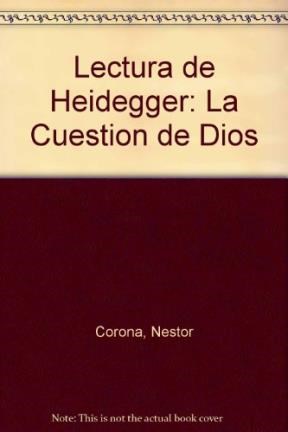 Lectura de Heidegger: La Cuestion de Dios

Corona, Nestor

Note: This is not the actual book cover